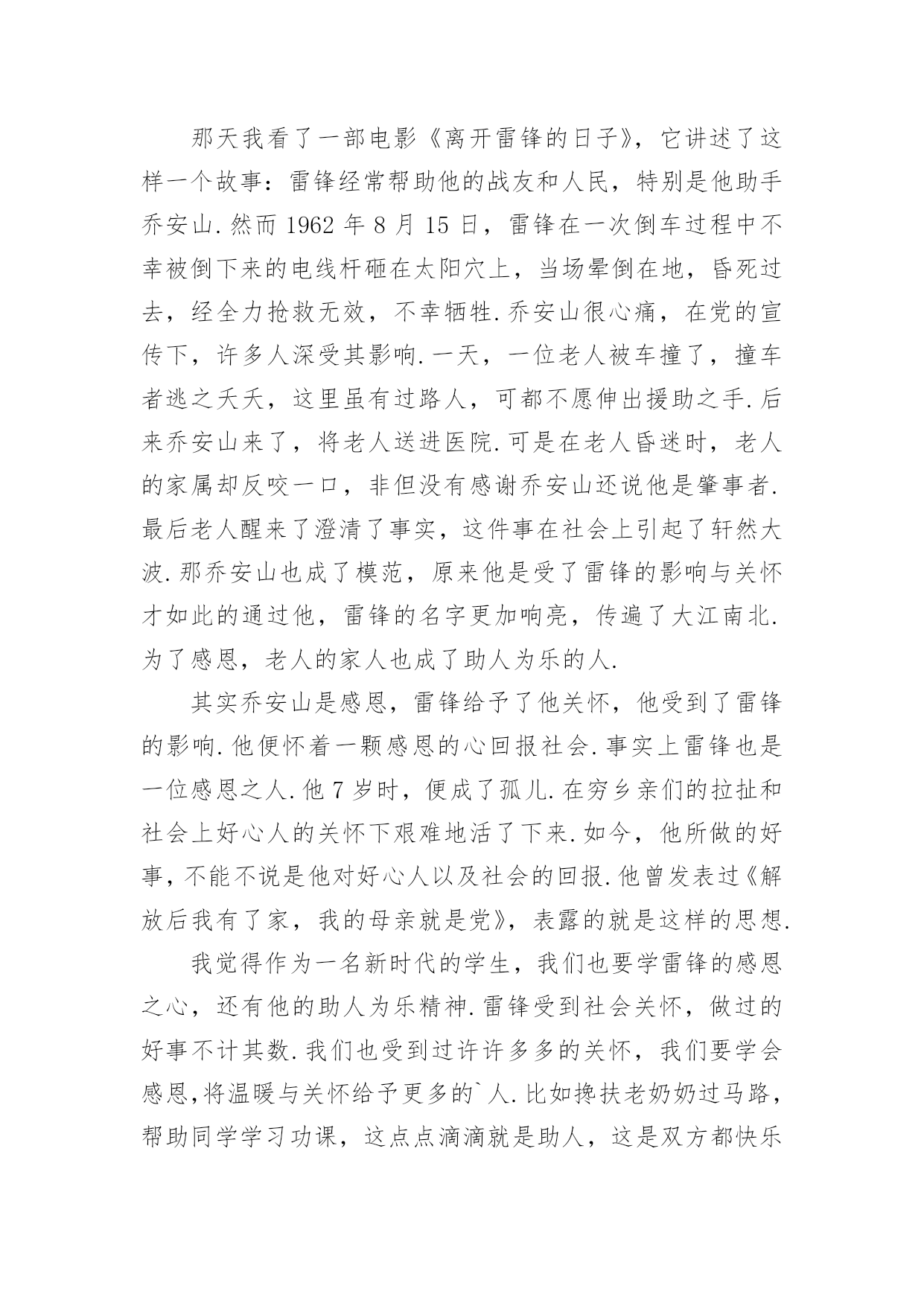 那天我看了一部电影《离开雷锋的日子》，它讲述了这样一个故事：雷锋经常帮助他的战友和人民，特别是他助手乔安山.然而 1962 年 8 月 15 日，雷锋在一次倒车过程中不幸被倒下来的电线杆砸在太阳穴上，当场晕倒在地，昏死过去，经全力抢救无效，不幸牺牲.乔安山很心痛，在党的宣传下，许多人深受其影响.一天，一位老人被车撞了，撞车者逃之夭夭，这里虽有过路人，可都不愿伸出援助之手.后来乔安山来了，将老人送进医院.可是在老人昏迷时，老人的家属却反咬一口，非但没有感谢乔安山还说他是肇事者.最后老人醒来了澄清了事实，这件事在社会上引起了轩然大波.那乔安山也成了模范，原来他是受了雷锋的影响与关怀才如此的通过他，雷锋的名字更加响亮，传遍了大江南北.为了感恩，老人的家人也成了助人为乐的人.

其实乔安山是感恩，雷锋给予了他关怀，他受到了雷锋的影响.他便怀着一颗感恩的心回报社会.事实上雷锋也是一位感恩之人.他 7 岁时，便成了孤儿.在穷乡亲们的拉扯和社会上好心人的关怀下艰难地活了下来.如今，他所做的好事，不能不说是他对好心人以及社会的回报.他曾发表过《解放后我有了家，我的母亲就是党》，表露的就是这样的思想.

我觉得作为一名新时代的学生，我们也要学雷锋的感恩之心，还有他的助人为乐精神.雷锋受到社会关怀，做过的好事不计其数.我们也受到过许许多多的关怀，我们要学会感恩,将温暖与关怀给予更多的`人.比如搀扶老奶奶过马路，帮助同学学习功课，这点点滴滴就是助人，这是双方都快乐